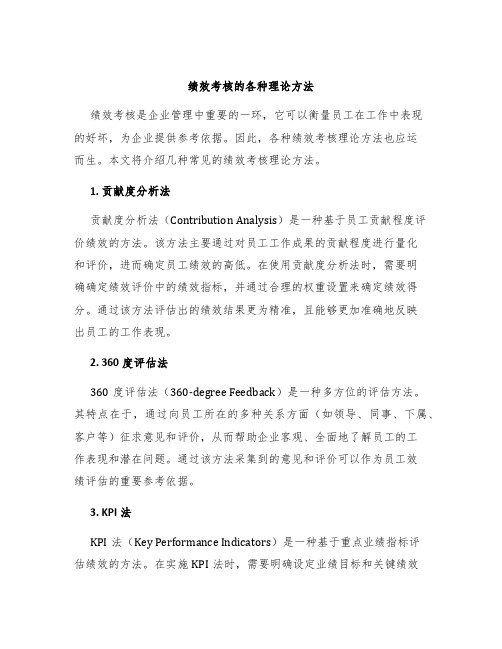 绩效考核的各种理论方法

绩效考核是企业管理中重要的一环，它可以衡量员工在工作中表现的好坏，为企业提供参考依据。因此，各种绩效考核理论方法也应运而生。本文将介绍几种常见的绩效考核理论方法。

1. 贡献度分析法

贡献度分析法（Contribution Analysis）是一种基于员工贡献程度评价绩效的方法。该方法主要通过对员工工作成果的贡献程度进行量化和评价，进而确定员工绩效的高低。在使用贡献度分析法时，需要明确确定绩效评价中的绩效指标，并通过合理的权重设置来确定绩效得分。通过该方法评估出的绩效结果更为精准，且能够更加准确地反映出员工的工作表现。

2. 360 度评估法

360 度评估法（360-degree Feedback）是一种多方位的评估方法。其特点在于，通过向员工所在的多种关系方面（如领导、同事、下属、客户等）征求意见和评价，从而帮助企业客观、全面地了解员工的工作表现和潜在问题。通过该方法采集到的意见和评价可以作为员工效绩评估的重要参考依据。

3. KPI 法

KPI 法（Key Performance Indicators）是一种基于重点业绩指标评估绩效的方法。在实施 KPI 法时，需要明确设定业绩目标和关键绩效